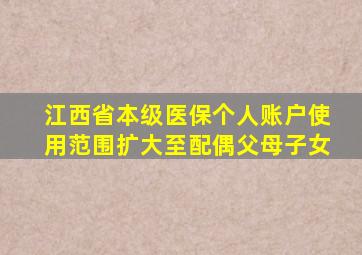 江西省本级医保个人账户使用范围扩大至配偶父母子女